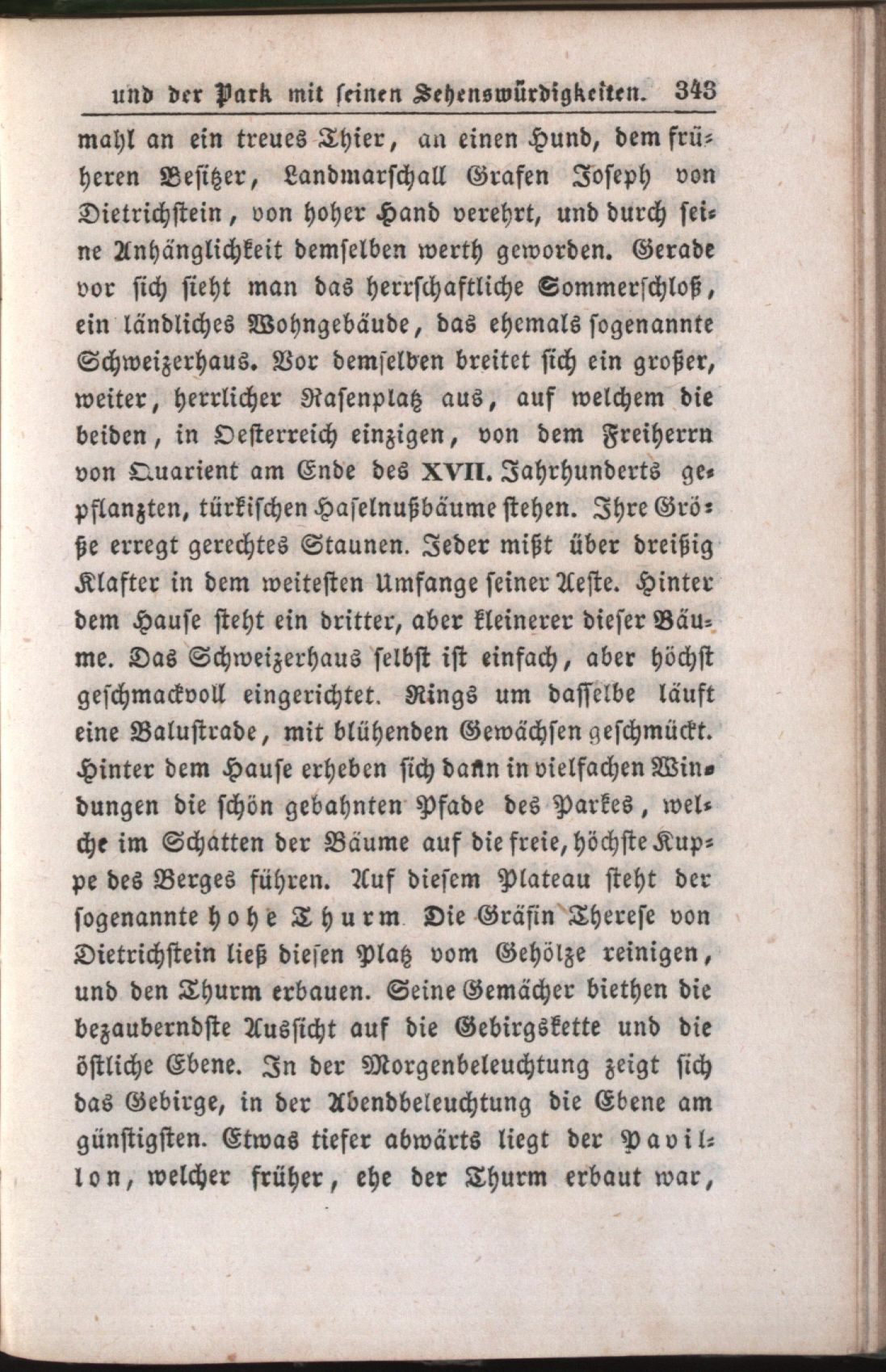 und der Park mit seinen Sehenswürdigkeiten. 343

mahl an ein treues Thier, an einen Hund, dem früheren Besitzer, Landmarschall Grafen Joseph von Dietrichstein, von hoher Hand verehrt, und durch seine Anhänglichkeit demselben werth geworden. Gerade vor sich sieht man das herrschaftliche Sommerschloß, ein ländliches Wohngebäude, das ehemals sogenannte Schweizerhaus. Vor demselben breitet sich ein großer, weiter, herrlicher Rasenplatz aus, auf welchem die beiden, in Oesterreich einzigen, von dem Freiherrn von Quarient am Ende des XVII. Jahrhunderts gepflanzten, türkischen Haselnußbäume stehen. Ihre Größe erregt gerechtes Staunen. Jeder mißt über dreißig Klafter in dem weitesten Umfange seiner Aeste. Hinter dem Hause steht ein dritter, aber kleinerer dieser Bäume. Das Schweizerhaus selbst ist einfach, aber höchst geschmackvoll eingerichtet. Rings um dasselbe läuft eine Balustrade, mit blühenden Gewächsen geschmückt. Hinter dem Hause erheben sich dann in vielfachen Windungen die schön gebahnten Pfade des Parkes, welche im Schatten der Bäume auf die freie, höchste Kuppe des Berges führen. Auf diesem Plateau steht der sogenannte hohe Thurm. Die Gräfin Therese von Dietrichstein ließ diesen Platz vom Gehölze reinigen, und den Thurm erbauen. Seine Gemächer biethen die bezauberndste Aussicht auf die Gebirgskette und die östliche Ebene. In der Morgenbeleuchtung zeigt sich das Gebirge, in der Abendbeleuchtung die Ebene am günstigsten. Etwas tiefer abwärts liegt der Pavillon, welcher früher, ehe der Thurm erbaut war,